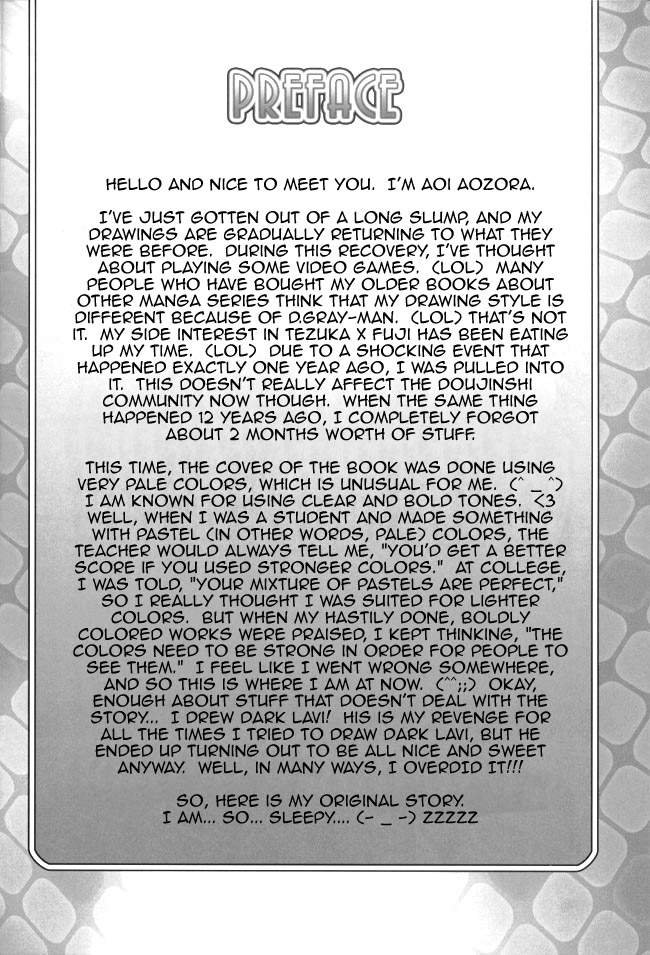 PREFACE

HELLO AND NICE TO MEET YOU. I'M AOI AOZORA.

I'VE JUST GOTTEN OUT OF A LONG SLUMP, AND MY DRAWINGS ARE GRADUALLY RETURNING TO WHAT THEY WERE BEFORE. DURING THIS RECOVERY, I'VE THOUGHT ABOUT PLAYING SOME VIDEO GAMES. (LOL) MANY PEOPLE WHO HAVE BOUGHT MY OLDER BOOKS ABOUT OTHER MANGA SERIES THINK THAT MY DRAWING STYLE IS DIFFERENT BECAUSE OF D.GRAY-MAN. (LOL) THAT'S NOT IT. MY SIDE INTEREST IN TEZUKA X FUJI HAS BEEN EATING UP MY TIME. (LOL) DUE TO A SHOCKING EVENT THAT HAPPENED EXACTLY ONE YEAR AGO, I WAS PULLED INTO IT. THIS DOESN'T REALLY AFFECT THE DOUJINSHI COMMUNITY NOW THOUGH. WHEN THE SAME THING HAPPENED 12 YEARS AGO, I COMPLETELY FORGOT ABOUT 2 MONTHS WORTH OF STUFF.

THIS TIME, THE COVER OF THE BOOK WAS DONE USING VERY PALE COLORS, WHICH IS UNUSUAL FOR ME. (^ _ ^) I AM KNOWN FOR USING CLEAR AND BOLD TONES. <3 WELL, WHEN I WAS A STUDENT AND MADE SOMETHING WITH PASTEL (IN OTHER WORDS, PALE) COLORS, THE TEACHER WOULD ALWAYS TELL ME, "YOU'D GET A BETTER SCORE IF YOU USED STRONGER COLORS." AT COLLEGE, I WAS TOLD, "YOUR MIXTURE OF PASTELS ARE PERFECT," SO I REALLY THOUGHT I WAS SUITED FOR LIGHTER COLORS. BUT WHEN MY HASTILY DONE, BOLDLY COLORED WORKS WERE PRAISED, I KEPT THINKING, "THE COLORS NEED TO BE STRONG IN ORDER FOR PEOPLE TO SEE THEM." I FEEL LIKE I WENT WRONG SOMEWHERE, AND SO THIS IS WHERE I AM AT NOW. (^^;;) OKAY, ENOUGH ABOUT STUFF THAT DOESN'T DEAL WITH THE STORY... I DREW DARK LAVI! HIS IS MY REVENGE FOR ALL THE TIMES I TRIED TO DRAW DARK LAVI, BUT HE ENDED UP TURNING OUT TO BE ALL NICE AND SWEET ANYWAY. WELL, IN MANY WAYS, I OVERDID IT!!!

SO, HERE IS MY ORIGINAL STORY.
I AM... SO... SLEEPY.... (- _ -) ZZZZZ